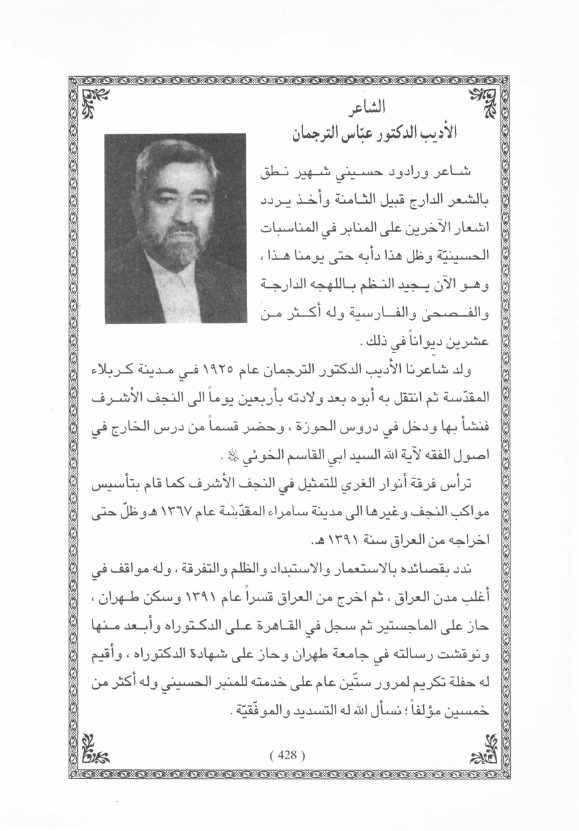 الشاعر
الأديب الدكتور عبّاس الترجمان

شاعر ورادود حسيني شهير نطق بالشعر الدارج قبيل الثامنة وأخذ يردد اشعار الآخرين على المنابر في المناسبات الحسينيّة وظل هذا دأبه حتى يومنا هذا ، وهو الآن يجيد النظم باللهجه الدارجة والفصحىٰ والفارسية وله أكثر من عشرين ديواناً في ذلك .

ولد شاعرنا الأديب الدكتور الترجمان عام ١٩٢٥ في مدينة كربلاء المقدّسة ثم انتقل به أبوه بعد ولادته بأربعين يوماً الى النجف الأشرف فنشأ بها ودخل في دروس الحوزة ، وحضر قسماً من درس الخارج في اصول الفقه لآية الله السيد ابي القاسم الخوئي ﷺ .

ترأس فرقة أنوار الغري للتمثيل في النجف الأشرف كما قام بتأسيس مواكب النجف وغيرها الى مدينة سامراء المقدّسة عام ١٣٦٧ هـ وظلّ حتى اخراجه من العراق سنة ١٣٩١ هـ .

ندد بقصائده بالاستعمار والاستبداد والظلم والتفرقة ، وله مواقف في أغلب مدن العراق ، ثم اخرج من العراق قسراً عام ١٣٩١ وسكن طهران ، حاز على الماجستير ثم سجل في القاهرة على الدكتوراه وأبعد منها ونوقشت رسالته في جامعة طهران وحاز على شهادة الدكتوراه ، وأقيم له حفلة تكريم لمرور ستّين عام على خدمته للمنبر الحسيني وله أكثر من خمسين مؤلفاً ؛ نسأل الله له التسديد والموفّقيّة .

( 428 )